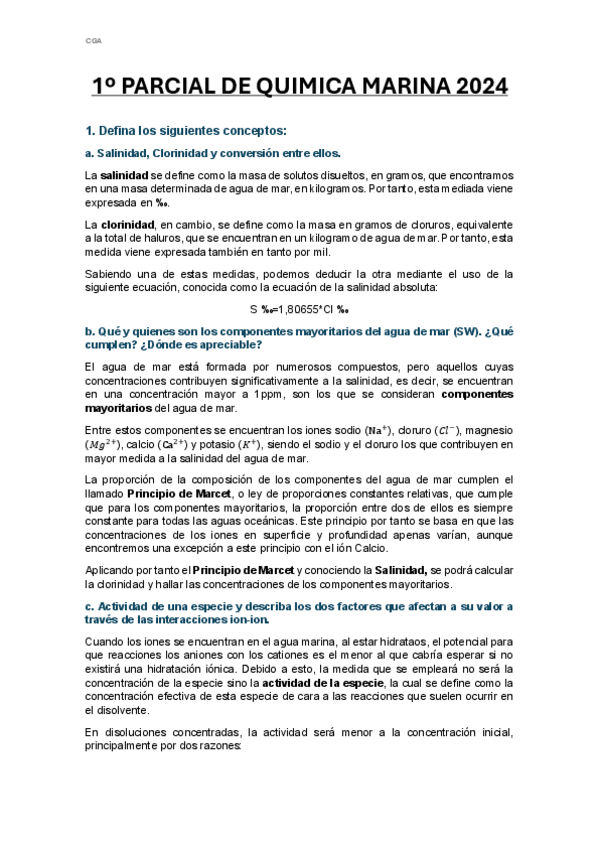 CGA

1º PARCIAL DE QUIMICA MARINA 2024

1. Defina los siguientes conceptos:

a. Salinidad, Clorinidad y conversión entre ellos.

La salinidad se define como la masa de solutos disueltos, en gramos, que encontramos en una masa determinada de agua de mar, en kilogramos. Por tanto, esta mediada viene expresada en ‰.

La clorinidad, en cambio, se define como la masa en gramos de cloruros, equivalente a la total de haluros, que se encuentran en un kilogramo de agua de mar. Por tanto, esta medida viene expresada también en tanto por mil.

Sabiendo una de estas medidas, podemos deducir la otra mediante el uso de la siguiente ecuación, conocida como la ecuación de la salinidad absoluta:

S ‰=1,80655*Cl ‰

b. Qué y quienes son los componentes mayoritarios del agua de mar (SW). ¿Qué cumplen? ¿Dónde es apreciable?

El agua de mar está formada por numerosos compuestos, pero aquellos cuyas concentraciones contribuyen significativamente a la salinidad, es decir, se encuentran en una concentración mayor a 1ppm, son los que se consideran componentes mayoritarios del agua de mar.

Entre estos componentes se encuentran los iones sodio ($Na^+$), cloruro ($Cl^-$), magnesio ($Mg^{2+}$), calcio ($Ca^{2+}$) y potasio ($K^+$), siendo el sodio y el cloruro los que contribuyen en mayor medida a la salinidad del agua de mar.

La proporción de la composición de los componentes del agua de mar cumplen el llamado Principio de Marcet, o ley de proporciones constantes relativas, que cumple que para los componentes mayoritarios, la proporción entre dos de ellos es siempre constante para todas las aguas oceánicas. Este principio por tanto se basa en que las concentraciones de los iones en superficie y profundidad apenas varían, aunque encontremos una excepción a este principio con el ión Calcio.

Aplicando por tanto el Principio de Marcet y conociendo la Salinidad, se podrá calcular la clorinidad y hallar las concentraciones de los componentes mayoritarios.

c. Actividad de una especie y describa los dos factores que afectan a su valor a través de las interacciones ion-ion.

Cuando los iones se encuentran en el agua marina, al estar hidrataos, el potencial para que reacciones los aniones con los cationes es el menor al que cabría esperar si no existirá una hidratación iónica. Debido a esto, la medida que se empleará no será la concentración de la especie sino la actividad de la especie, la cual se define como la concentración efectiva de esta especie de cara a las reacciones que suelen ocurrir en el disolvente.

En disoluciones concentradas, la actividad será menor a la concentración inicial, principalmente por dos razones: